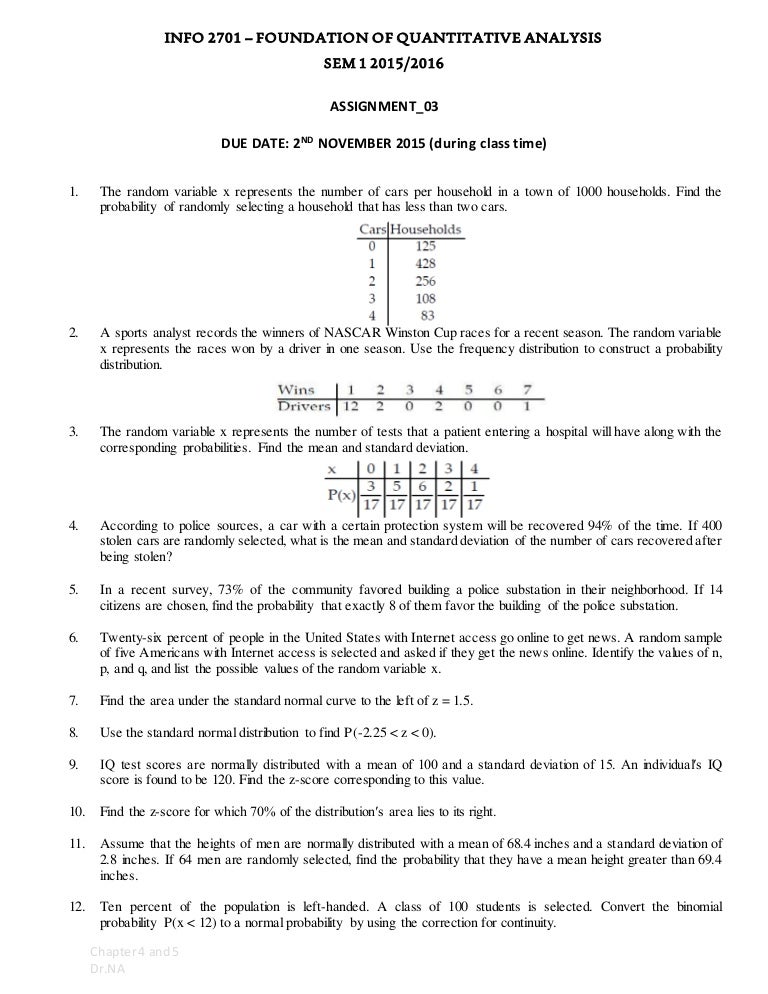 INFO 2701 – FOUNDATION OF QUANTITATIVE ANALYSIS
SEM 1 2015/2016

ASSIGNMENT_03

DUE DATE: 2$^{ND}$ NOVEMBER 2015 (during class time)

1. The random variable x represents the number of cars per household in a town of 1000 households. Find the probability of randomly selecting a household that has less than two cars.

| Cars | Households |
|---|---|
| 0 | 125 |
| 1 | 428 |
| 2 | 256 |
| 3 | 108 |
| 4 | 83 |

2. A sports analyst records the winners of NASCAR Winston Cup races for a recent season. The random variable x represents the races won by a driver in one season. Use the frequency distribution to construct a probability distribution.

| Wins | 1 | 2 | 3 | 4 | 5 | 6 | 7 |
|---|---|---|---|---|---|---|---|
| Drivers | 12 | 2 | 0 | 2 | 0 | 0 | 1 |

3. The random variable x represents the number of tests that a patient entering a hospital will have along with the corresponding probabilities. Find the mean and standard deviation.

| x | 0 | 1 | 2 | 3 | 4 |
|---|---|---|---|---|---|
| P(x) | $\frac{3}{17}$ | $\frac{5}{17}$ | $\frac{6}{17}$ | $\frac{2}{17}$ | $\frac{1}{17}$ |

4. According to police sources, a car with a certain protection system will be recovered 94% of the time. If 400 stolen cars are randomly selected, what is the mean and standard deviation of the number of cars recovered after being stolen?

5. In a recent survey, 73% of the community favored building a police substation in their neighborhood. If 14 citizens are chosen, find the probability that exactly 8 of them favor the building of the police substation.

6. Twenty-six percent of people in the United States with Internet access go online to get news. A random sample of five Americans with Internet access is selected and asked if they get the news online. Identify the values of n, p, and q, and list the possible values of the random variable x.

7. Find the area under the standard normal curve to the left of z = 1.5.

8. Use the standard normal distribution to find P(-2.25 < z < 0).

9. IQ test scores are normally distributed with a mean of 100 and a standard deviation of 15. An individual's IQ score is found to be 120. Find the z-score corresponding to this value.

10. Find the z-score for which 70% of the distribution's area lies to its right.

11. Assume that the heights of men are normally distributed with a mean of 68.4 inches and a standard deviation of 2.8 inches. If 64 men are randomly selected, find the probability that they have a mean height greater than 69.4 inches.

12. Ten percent of the population is left-handed. A class of 100 students is selected. Convert the binomial probability P(x < 12) to a normal probability by using the correction for continuity.

Chapter 4 and 5
Dr.NA